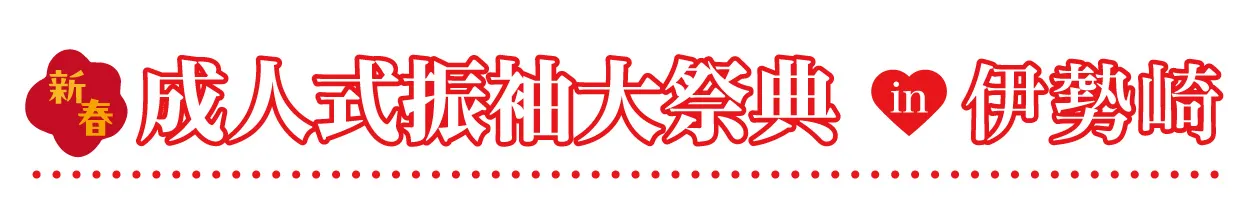 新春 成人式振袖大祭典 in 伊勢崎